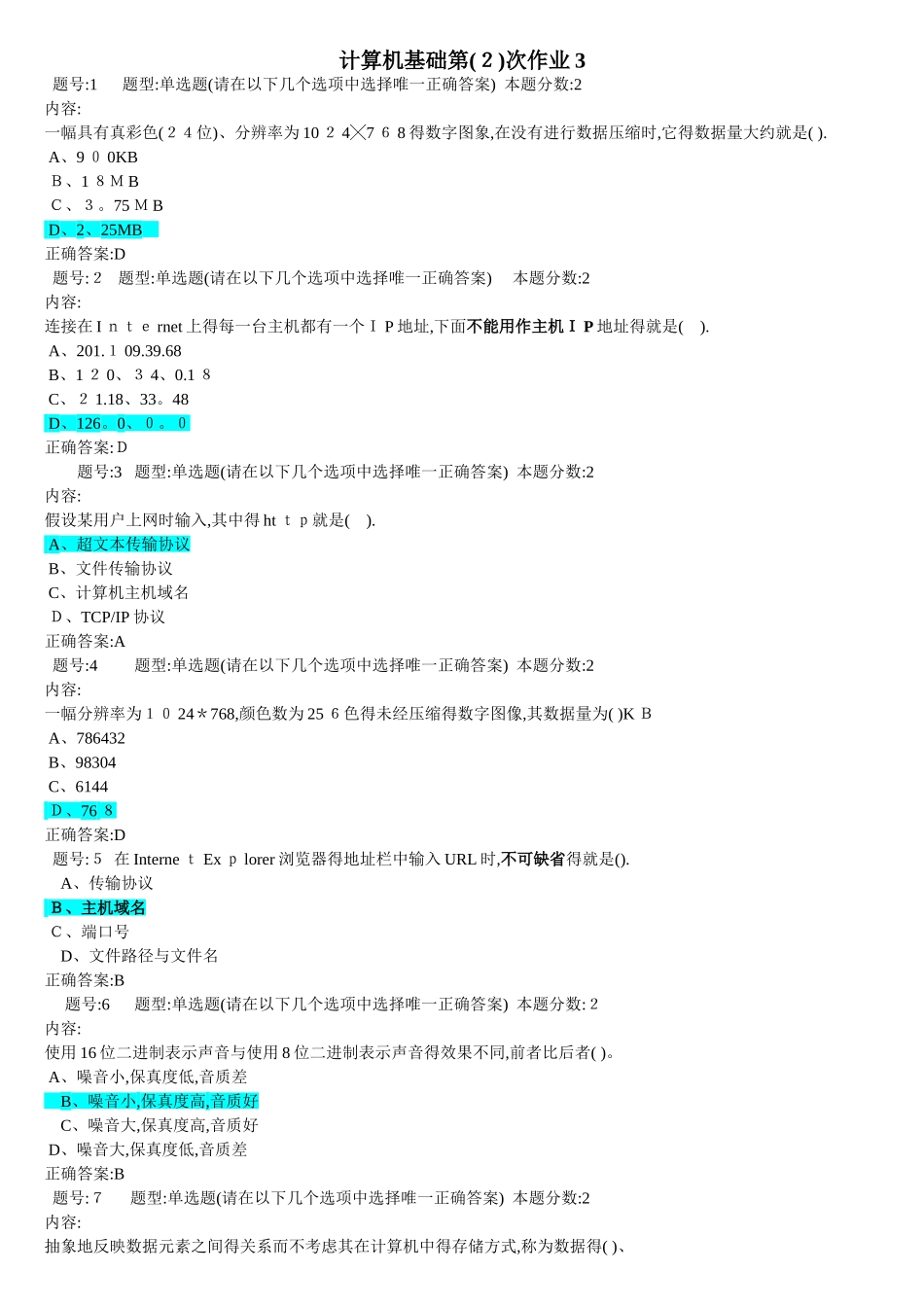 计算机基础第(２)次作业３

题号:1 题型:单选题(请在以下几个选项中选择唯一正确答案) 本题分数:2

内容:

一幅具有真彩色(２４位)、分辨率为10２4╳7６8得数字图象,在没有进行数据压缩时,它得数据量大约就是( ).

A、9０0KB

B、1８MB

C、３。75MB

D、2、25MB

正确答案:D

题号:2 题型:单选题(请在以下几个选项中选择唯一正确答案) 本题分数:2

内容:

连接在Internet上得每一台主机都有一个ＩP地址,下面不能用作主机ＩP地址得就是( ).

A、201.１09.39.68

B、1２0、３4、0.1８

C、２1.18、33。48

D、126。0、０。０

正确答案:D

题号:3 题型:单选题(请在以下几个选项中选择唯一正确答案) 本题分数:2

内容:

假设某用户上网时输入,其中得http就是( ).

A、超文本传输协议

B、文件传输协议

C、计算机主机域名

D、TCP/IP协议

正确答案:A

题号:4 题型:单选题(请在以下几个选项中选择唯一正确答案) 本题分数:2

内容:

一幅分辨率为1０24＊768,颜色数为25６色得未经压缩得数字图像,其数据量为( )KB

A、786432

B、98304

C、6144

D、76８

正确答案:D

题号:5 在Internet Explorer浏览器得地址栏中输入URL时,不可缺省得就是().

A、传输协议

B、主机域名

C、端口号

D、文件路径与文件名

正确答案:B

题号:6 题型:单选题(请在以下几个选项中选择唯一正确答案) 本题分数:２

内容:

使用16位二进制表示声音与使用8位二进制表示声音得效果不同,前者比后者( )。

A、噪音小,保真度低,音质差

B、噪音小,保真度高,音质好

C、噪音大,保真度高,音质好

D、噪音大,保真度低,音质差

正确答案:B

题号:7 题型:单选题(请在以下几个选项中选择唯一正确答案) 本题分数:2

内容:

抽象地反映数据元素之间得关系而不考虑其在计算机中得存储方式,称为数据得( )、